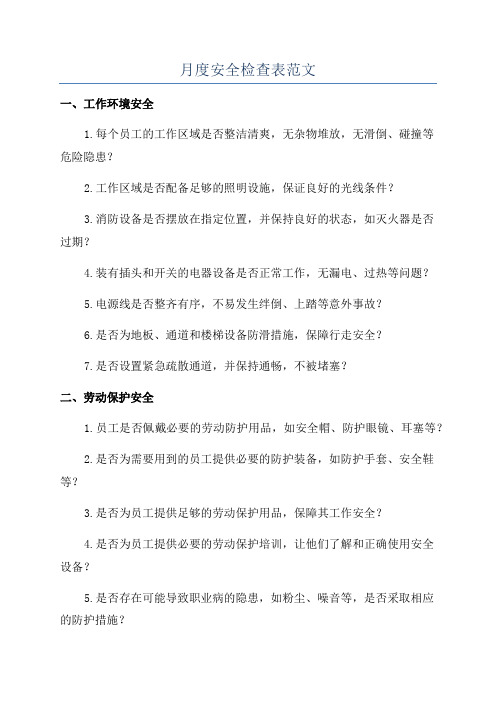 月度安全检查表范文

一、工作环境安全

1.每个员工的工作区域是否整洁清爽，无杂物堆放，无滑倒、碰撞等危险隐患？

2.工作区域是否配备足够的照明设施，保证良好的光线条件？

3.消防设备是否摆放在指定位置，并保持良好的状态，如灭火器是否过期？

4.装有插头和开关的电器设备是否正常工作，无漏电、过热等问题？

5.电源线是否整齐有序，不易发生绊倒、上踏等意外事故？

6.是否为地板、通道和楼梯设备防滑措施，保障行走安全？

7.是否设置紧急疏散通道，并保持通畅，不被堵塞？

二、劳动保护安全

1.员工是否佩戴必要的劳动防护用品，如安全帽、防护眼镜、耳塞等？

2.是否为需要用到的员工提供必要的防护装备，如防护手套、安全鞋等？

3.是否为员工提供足够的劳动保护用品，保障其工作安全？

4.是否为员工提供必要的劳动保护培训，让他们了解和正确使用安全设备？

5.是否存在可能导致职业病的隐患，如粉尘、噪音等，是否采取相应的防护措施？